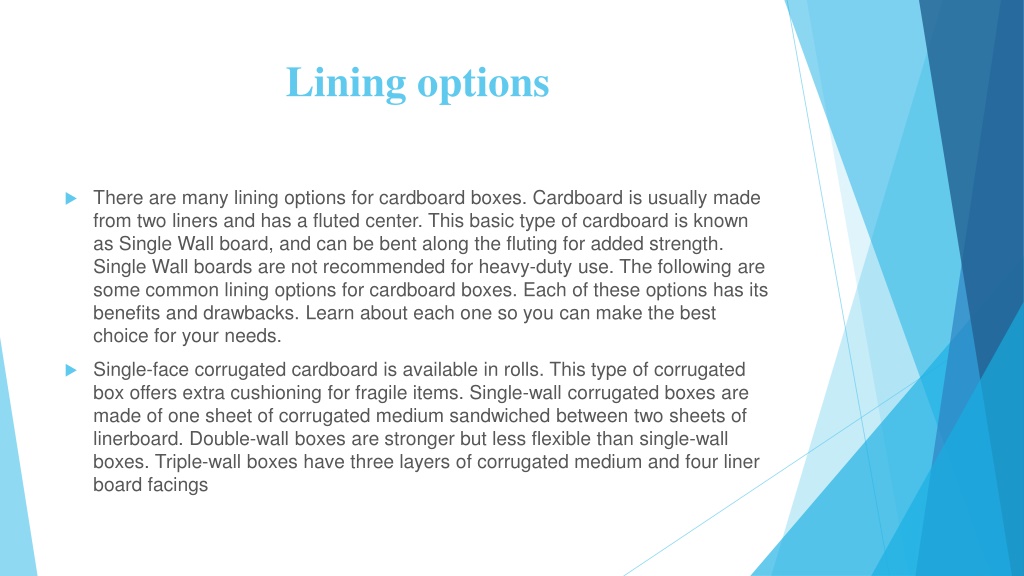 Lining options

There are many lining options for cardboard boxes. Cardboard is usually made from two liners and has a fluted center. This basic type of cardboard is known as Single Wall board, and can be bent along the fluting for added strength. Single Wall boards are not recommended for heavy-duty use. The following are some common lining options for cardboard boxes. Each of these options has its benefits and drawbacks. Learn about each one so you can make the best choice for your needs.

Single-face corrugated cardboard is available in rolls. This type of corrugated box offers extra cushioning for fragile items. Single-wall corrugated boxes are made of one sheet of corrugated medium sandwiched between two sheets of linerboard. Double-wall boxes are stronger but less flexible than single-wall boxes. Triple-wall boxes have three layers of corrugated medium and four liner board facings